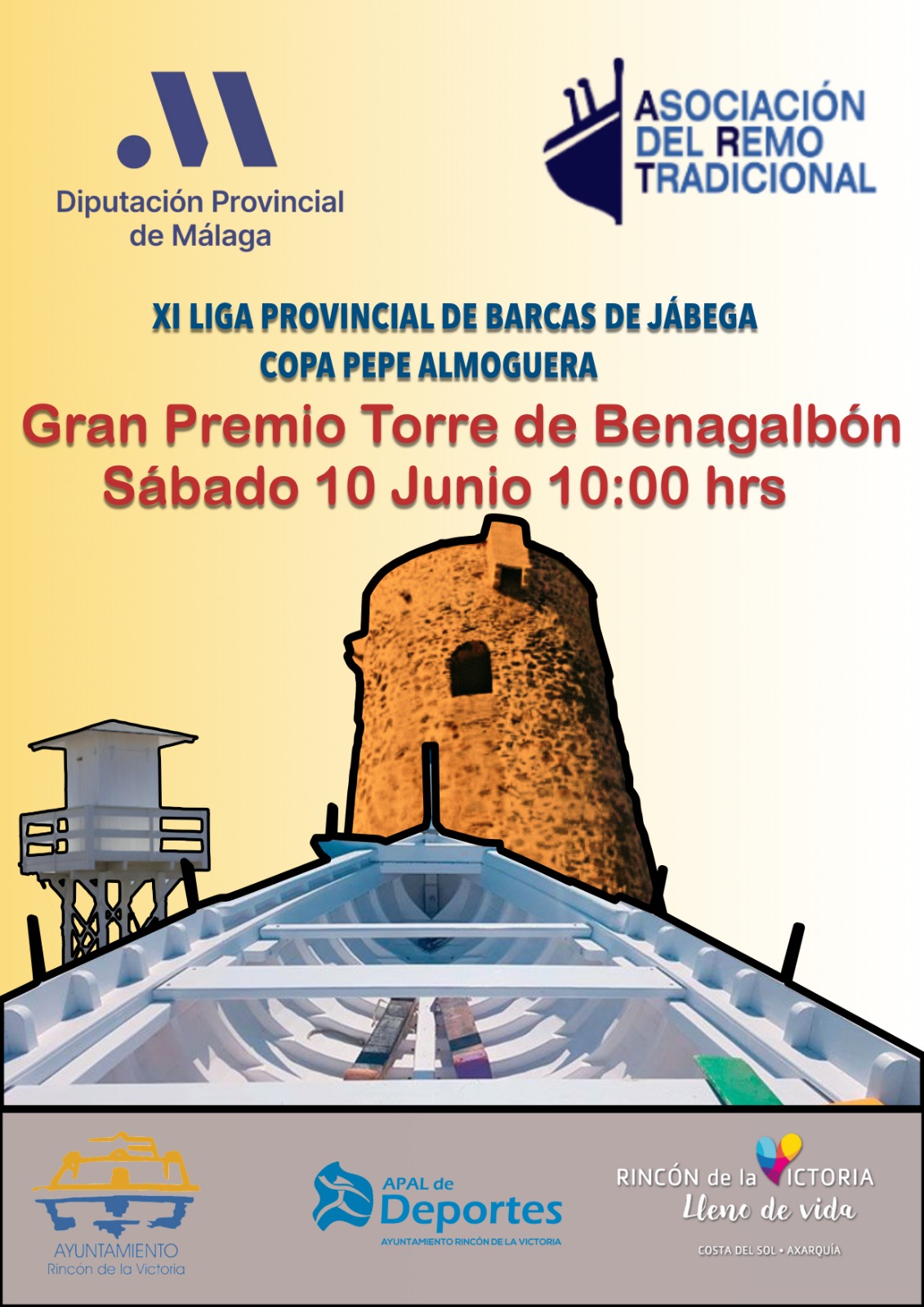 Diputación Provincial
de Málaga

ASOCIACIÓN
DEL REMO
TRADICIONAL

XI LIGA PROVINCIAL DE BARCAS DE JÁBEGA
COPA PEPE ALMOGUERA

Gran Premio Torre de Benagalbón
Sábado 10 Junio 10:00 hrs

AYUNTAMIENTO
Rincón de la Victoria

APAL de
Deportes
AYUNTAMIENTO RINCÓN DE LA VICTORIA

RINCÓN de la VICTORIA
Lleno de vida
COSTA DEL SOL • AXARQUÍA